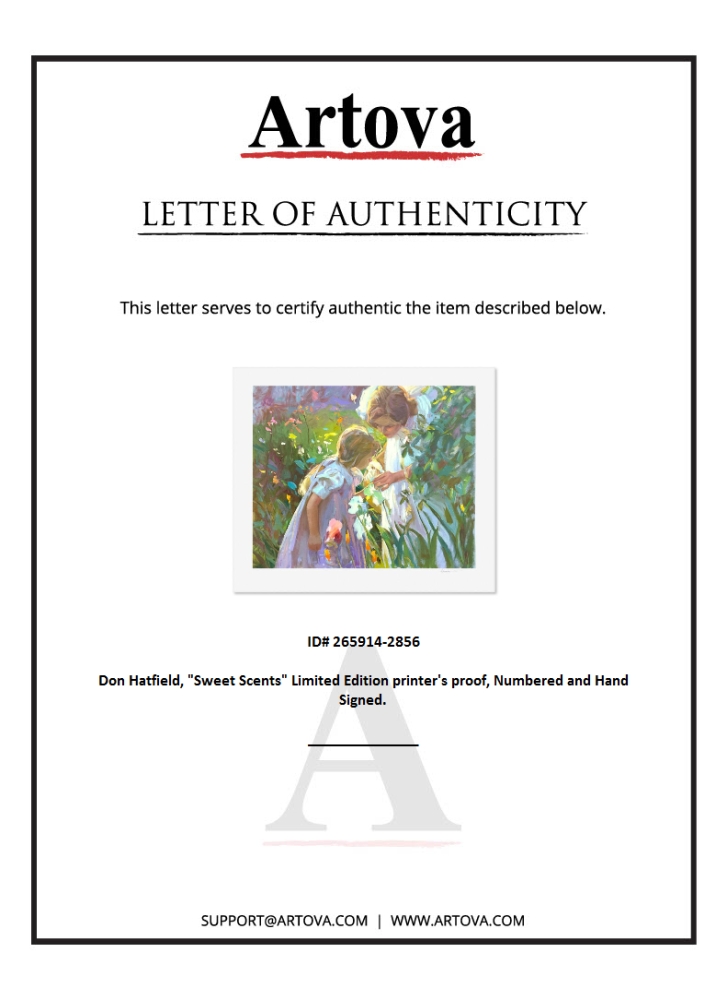 Artova

LETTER OF AUTHENTICITY

This letter serves to certify authentic the item described below.

ID# 265914-2856

Don Hatfield, "Sweet Scents" Limited Edition printer's proof, Numbered and Hand Signed.

A

SUPPORT@ARTOVA.COM | WWW.ARTOVA.COM